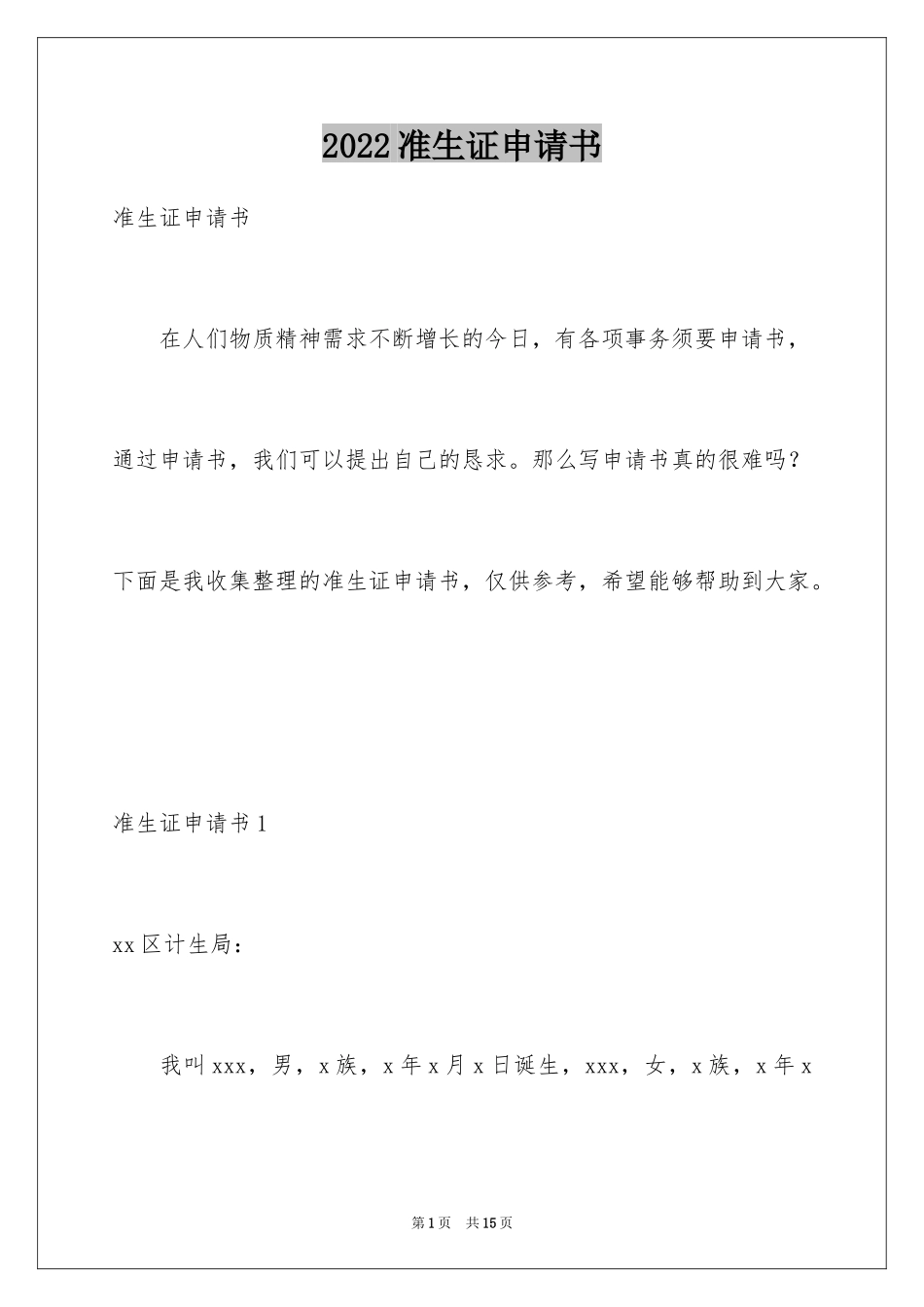 2022准生证申请书

准生证申请书

在人们物质精神需求不断增长的今日，有各项事务须要申请书，通过申请书，我们可以提出自己的恳求。那么写申请书真的很难吗？下面是我收集整理的准生证申请书，仅供参考，希望能够帮助到大家。

准生证申请书1

xx区计生局：

我叫xxx，男，x族，x年x月x日诞生，xxx，女，x族，x年x

第1页 共15页